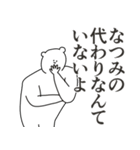 なつみの
代わりなんて
いないよ